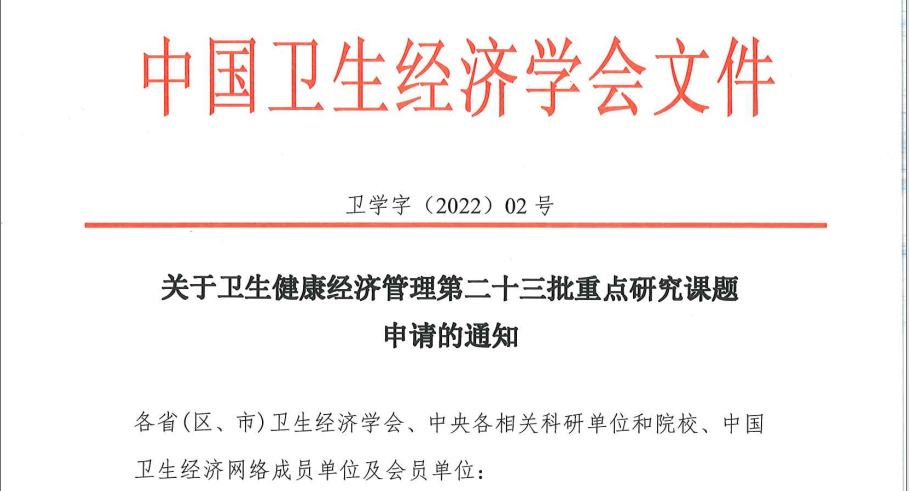 中国卫生经济学会文件

卫学字（2022）02号

关于卫生健康经济管理第二十三批重点研究课题
申请的通知

各省(区、市)卫生经济学会、中央各相关科研单位和院校、中国卫生经济网络成员单位及会员单位：